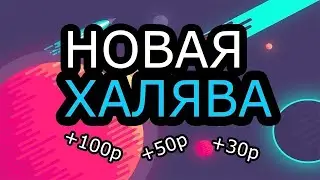 НОВАЯ
ХАЛЯВА

+100р +50р +30р